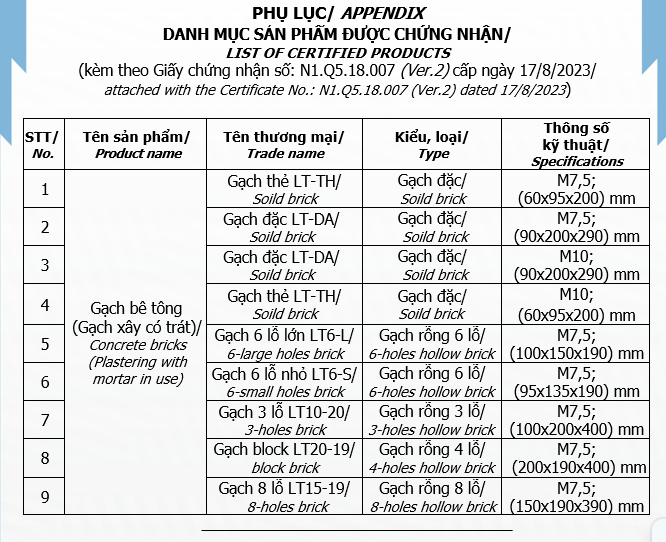 PHỤ LỤC/ APPENDIX
DANH MỤC SẢN PHẨM ĐƯỢC CHỨNG NHẬN/
LIST OF CERTIFIED PRODUCTS
(kèm theo Giấy chứng nhận số: N1.Q5.18.007 (Ver.2) cấp ngày 17/8/2023/
attached with the Certificate No.: N1.Q5.18.007 (Ver.2) dated 17/8/2023)

| STT/ No. | Tên sản phẩm/ Product name | Tên thương mại/ Trade name | Kiểu, loại/ Type | Thông số kỹ thuật/ Specifications |
|---|---|---|---|---|
| 1 | Gạch bê tông (Gạch xây có trát)/ Concrete bricks (Plastering with mortar in use) | Gạch thẻ LT-TH/ Soild brick | Gạch đặc/ Soild brick | M7,5; (60x95x200) mm |
| 2 | | Gạch đặc LT-DA/ Soild brick | Gạch đặc/ Soild brick | M7,5; (90x200x290) mm |
| 3 | | Gạch đặc LT-DA/ Soild brick | Gạch đặc/ Soild brick | M10; (90x200x290) mm |
| 4 | | Gạch thẻ LT-TH/ Soild brick | Gạch đặc/ Soild brick | M10; (60x95x200) mm |
| 5 | | Gạch 6 lỗ lớn LT6-L/ 6-large holes brick | Gạch rỗng 6 lỗ/ 6-holes hollow brick | M7,5; (100x150x190) mm |
| 6 | | Gạch 6 lỗ nhỏ LT6-S/ 6-small holes brick | Gạch rỗng 6 lỗ/ 6-holes hollow brick | M7,5; (95x135x190) mm |
| 7 | | Gạch 3 lỗ LT10-20/ 3-holes brick | Gạch rỗng 3 lỗ/ 3-holes hollow brick | M7,5; (100x200x400) mm |
| 8 | | Gạch block LT20-19/ block brick | Gạch rỗng 4 lỗ/ 4-holes hollow brick | M7,5; (200x190x400) mm |
| 9 | | Gạch 8 lỗ LT15-19/ 8-holes brick | Gạch rỗng 8 lỗ/ 8-holes hollow brick | M7,5; (150x190x390) mm |